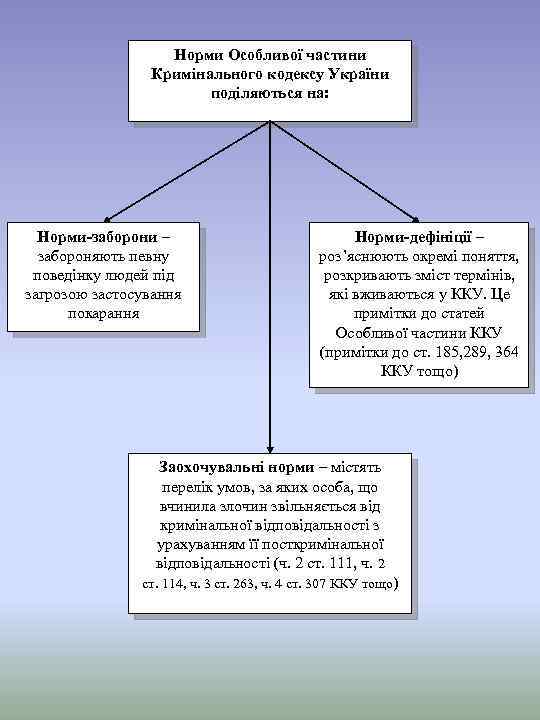 Норми Особливої частини Кримінального кодексу України поділяються на:

Норми-заборони – забороняють певну поведінку людей під загрозою застосування покарання

Норми-дефініції – роз'яснюють окремі поняття, розкривають зміст термінів, які вживаються у ККУ. Це примітки до статей Особливої частини ККУ (примітки до ст. 185,289, 364 ККУ тощо)

Заохочувальні норми – містять перелік умов, за яких особа, що вчинила злочин звільняється від кримінальної відповідальності з урахуванням її посткримінальної відповідальності (ч. 2 ст. 111, ч. 2 ст. 114, ч. 3 ст. 263, ч. 4 ст. 307 ККУ тощо)